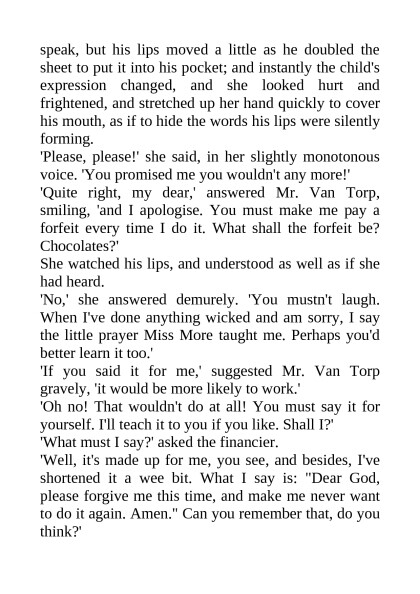 speak, but his lips moved a little as he doubled the sheet to put it into his pocket; and instantly the child's expression changed, and she looked hurt and frightened, and stretched up her hand quickly to cover his mouth, as if to hide the words his lips were silently forming.

'Please, please!' she said, in her slightly monotonous voice. 'You promised me you wouldn't any more!'

'Quite right, my dear,' answered Mr. Van Torp, smiling, 'and I apologise. You must make me pay a forfeit every time I do it. What shall the forfeit be? Chocolates?'

She watched his lips, and understood as well as if she had heard.

'No,' she answered demurely. 'You mustn't laugh. When I've done anything wicked and am sorry, I say the little prayer Miss More taught me. Perhaps you'd better learn it too.'

'If you said it for me,' suggested Mr. Van Torp gravely, 'it would be more likely to work.'

'Oh no! That wouldn't do at all! You must say it for yourself. I'll teach it to you if you like. Shall I?'

'What must I say?' asked the financier.

'Well, it's made up for me, you see, and besides, I've shortened it a wee bit. What I say is: "Dear God, please forgive me this time, and make me never want to do it again. Amen." Can you remember that, do you think?'